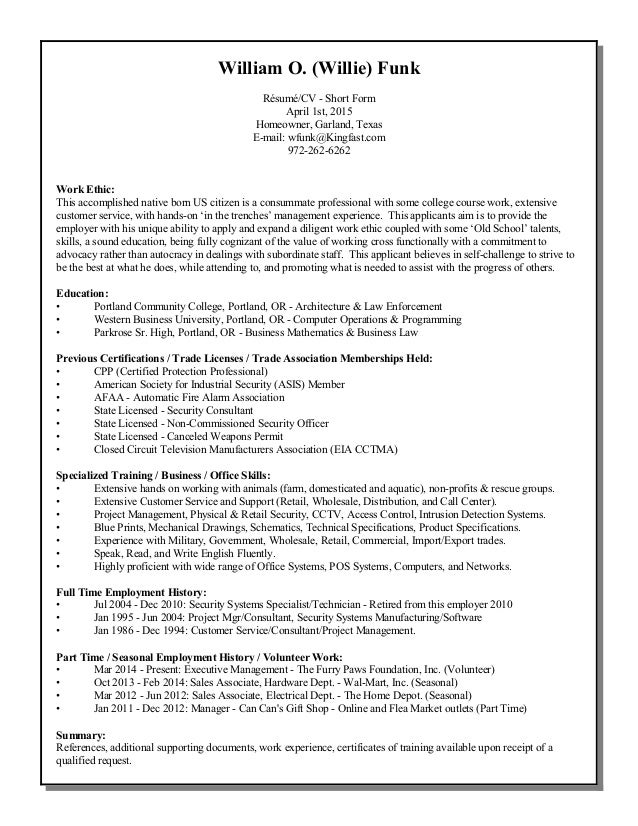 William O. (Willie) Funk

Résumé/CV - Short Form
April 1st, 2015
Homeowner, Garland, Texas
E-mail: wfunk@Kingfast.com
972-262-6262

Work Ethic:
This accomplished native born US citizen is a consummate professional with some college course work, extensive customer service, with hands-on 'in the trenches' management experience. This applicants aim is to provide the employer with his unique ability to apply and expand a diligent work ethic coupled with some 'Old School' talents, skills, a sound education, being fully cognizant of the value of working cross functionally with a commitment to advocacy rather than autocracy in dealings with subordinate staff. This applicant believes in self-challenge to strive to be the best at what he does, while attending to, and promoting what is needed to assist with the progress of others.

Education:
• Portland Community College, Portland, OR - Architecture & Law Enforcement
• Western Business University, Portland, OR - Computer Operations & Programming
• Parkrose Sr. High, Portland, OR - Business Mathematics & Business Law

Previous Certifications / Trade Licenses / Trade Association Memberships Held:
• CPP (Certified Protection Professional)
• American Society for Industrial Security (ASIS) Member
• AFAA - Automatic Fire Alarm Association
• State Licensed - Security Consultant
• State Licensed - Non-Commissioned Security Officer
• State Licensed - Canceled Weapons Permit
• Closed Circuit Television Manufacturers Association (EIA CCTMA)

Specialized Training / Business / Office Skills:
• Extensive hands on working with animals (farm, domesticated and aquatic), non-profits & rescue groups.
• Extensive Customer Service and Support (Retail, Wholesale, Distribution, and Call Center).
• Project Management, Physical & Retail Security, CCTV, Access Control, Intrusion Detection Systems.
• Blue Prints, Mechanical Drawings, Schematics, Technical Specifications, Product Specifications.
• Experience with Military, Government, Wholesale, Retail, Commercial, Import/Export trades.
• Speak, Read, and Write English Fluently.
• Highly proficient with wide range of Office Systems, POS Systems, Computers, and Networks.

Full Time Employment History:
• Jul 2004 - Dec 2010: Security Systems Specialist/Technician - Retired from this employer 2010
• Jan 1995 - Jun 2004: Project Mgr/Consultant, Security Systems Manufacturing/Software
• Jan 1986 - Dec 1994: Customer Service/Consultant/Project Management.

Part Time / Seasonal Employment History / Volunteer Work:
• Mar 2014 - Present: Executive Management - The Furry Paws Foundation, Inc. (Volunteer)
• Oct 2013 - Feb 2014: Sales Associate, Hardware Dept. - Wal-Mart, Inc. (Seasonal)
• Mar 2012 - Jun 2012: Sales Associate, Electrical Dept. - The Home Depot. (Seasonal)
• Jan 2011 - Dec 2012: Manager - Can Can's Gift Shop - Online and Flea Market outlets (Part Time)

Summary:
References, additional supporting documents, work experience, certificates of training available upon receipt of a qualified request.